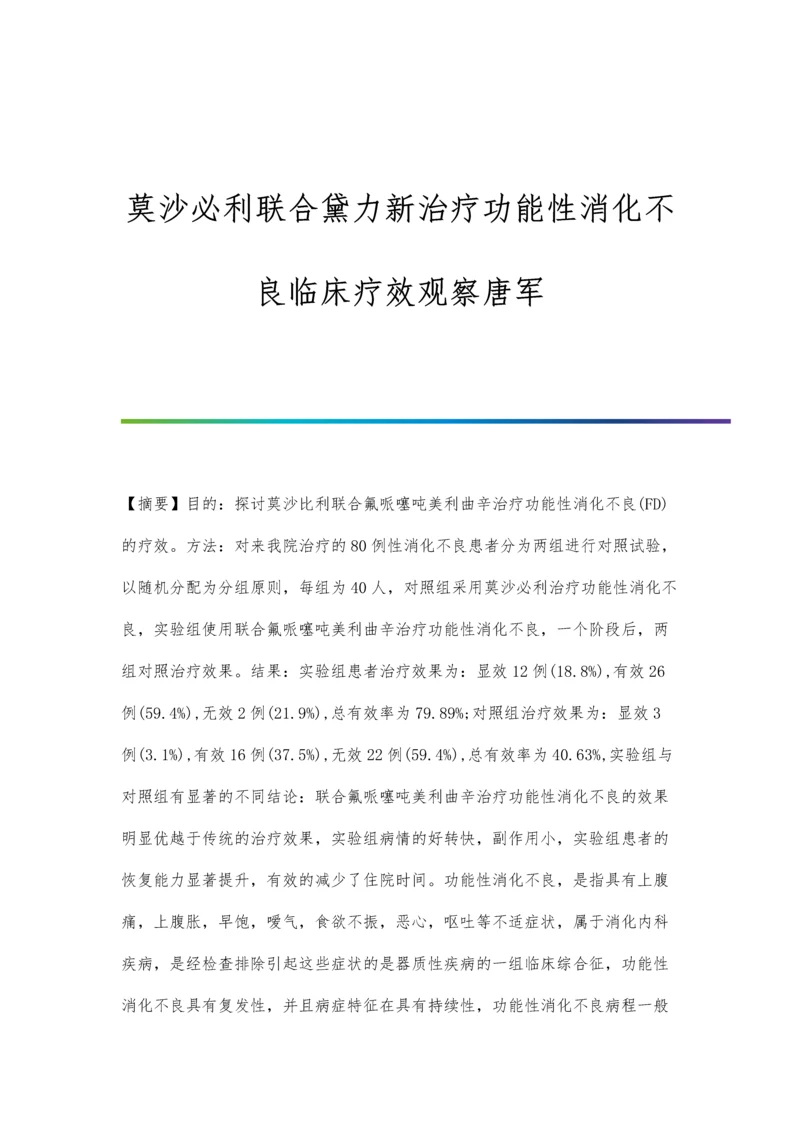 莫沙必利联合黛力新治疗功能性消化不良临床疗效观察唐军

【摘要】目的：探讨莫沙比利联合氟哌噻吨美利曲辛治疗功能性消化不良(FD)的疗效。方法：对来我院治疗的80例性消化不良患者分为两组进行对照试验，以随机分配为分组原则，每组为40人，对照组采用莫沙必利治疗功能性消化不良，实验组使用联合氟哌噻吨美利曲辛治疗功能性消化不良，一个阶段后，两组对照治疗效果。结果：实验组患者治疗效果为：显效12例(18.8%),有效26例(59.4%),无效2例(21.9%),总有效率为79.89%;对照组治疗效果为：显效3例(3.1%),有效16例(37.5%),无效22例(59.4%),总有效率为40.63%,实验组与对照组有显著的不同结论：联合氟哌噻吨美利曲辛治疗功能性消化不良的效果明显优越于传统的治疗效果，实验组病情的好转快，副作用小，实验组患者的恢复能力显著提升，有效的减少了住院时间。功能性消化不良，是指具有上腹痛，上腹胀，早饱，嗳气，食欲不振，恶心，呕吐等不适症状，属于消化内科疾病，是经检查排除引起这些症状的是器质性疾病的一组临床综合征，功能性消化不良具有复发性，并且病症特征在具有持续性，功能性消化不良病程一般